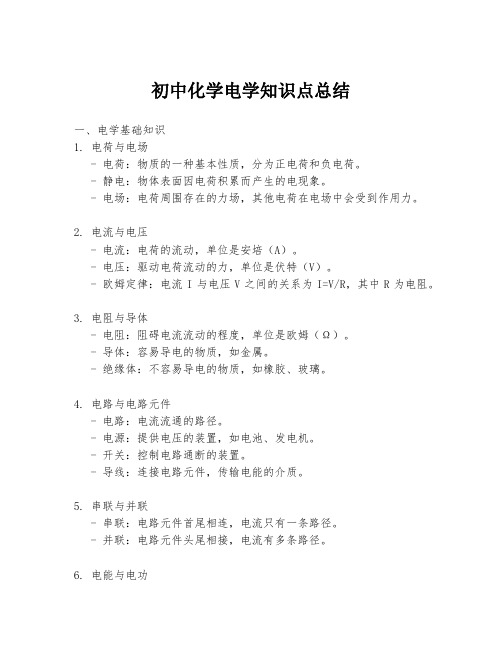 初中化学电学知识点总结

一、电学基础知识

1. 电荷与电场
- 电荷：物质的一种基本性质，分为正电荷和负电荷。
- 静电：物体表面因电荷积累而产生的电现象。
- 电场：电荷周围存在的力场，其他电荷在电场中会受到作用力。

2. 电流与电压
- 电流：电荷的流动，单位是安培（A）。
- 电压：驱动电荷流动的力，单位是伏特（V）。
- 欧姆定律：电流 I 与电压 V 之间的关系为 I=V/R，其中 R 为电阻。

3. 电阻与导体
- 电阻：阻碍电流流动的程度，单位是欧姆（Ω）。
- 导体：容易导电的物质，如金属。
- 绝缘体：不容易导电的物质，如橡胶、玻璃。

4. 电路与电路元件
- 电路：电流流通的路径。
- 电源：提供电压的装置，如电池、发电机。
- 开关：控制电路通断的装置。
- 导线：连接电路元件，传输电能的介质。

5. 串联与并联
- 串联：电路元件首尾相连，电流只有一条路径。
- 并联：电路元件头尾相接，电流有多条路径。

6. 电能与电功